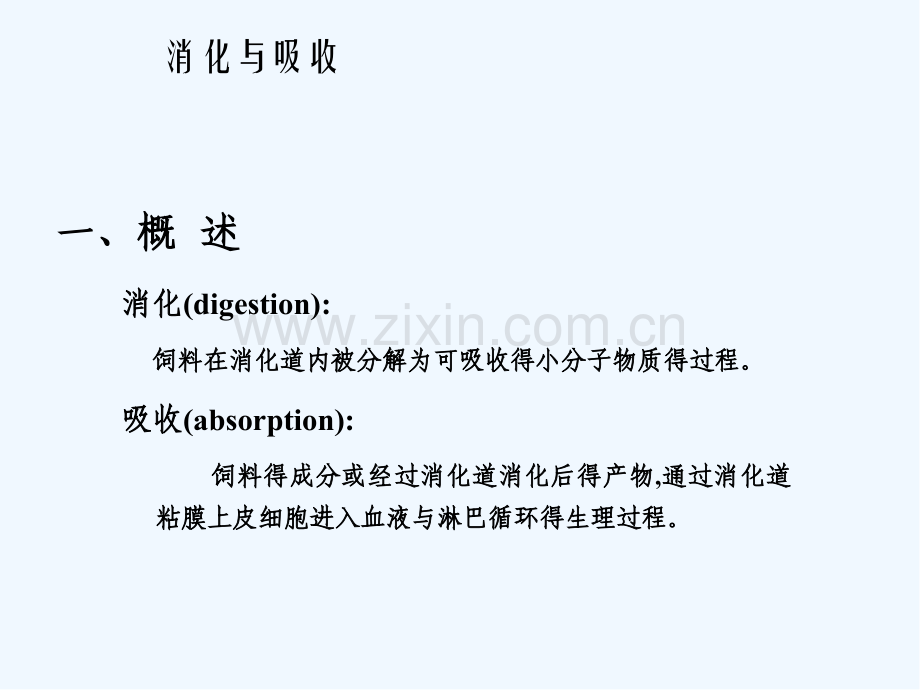 消化与吸收

一、概 述

消化(digestion):

饲料在消化道内被分解为可吸收得小分子物质得过程。

吸收(absorption):

饲料得成分或经过消化道消化后得产物,通过消化道粘膜上皮细胞进入血液与淋巴循环得生理过程。

www.zixin.com.cn